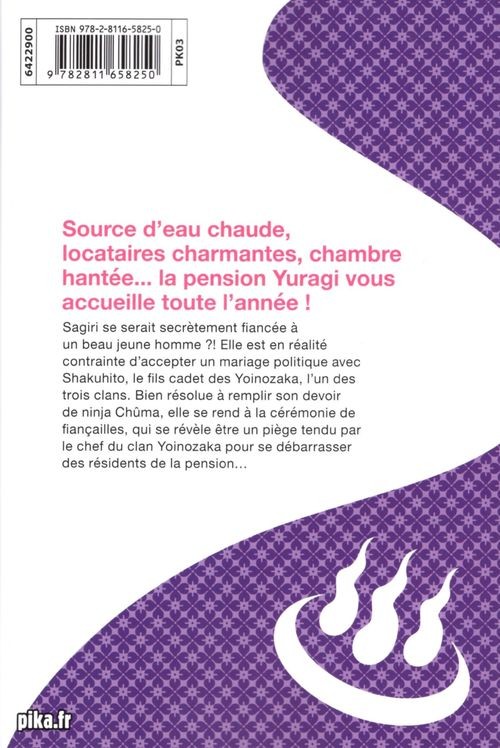 6422900

ISBN 978-2-8116-5825-0

9 782811 658250

PK03

Source d'eau chaude, locataires charmantes, chambre hantée... la pension Yuragi vous accueille toute l'année !

Sagiri se serait secrètement fiancée à un beau jeune homme ?! Elle est en réalité contrainte d'accepter un mariage politique avec Shakuhito, le fils cadet des Yoinozaka, l'un des trois clans. Bien résolue à remplir son devoir de ninja Chûma, elle se rend à la cérémonie de fiançailles, qui se révèle être un piège tendu par le chef du clan Yoinozaka pour se débarrasser des résidents de la pension...

pika.fr